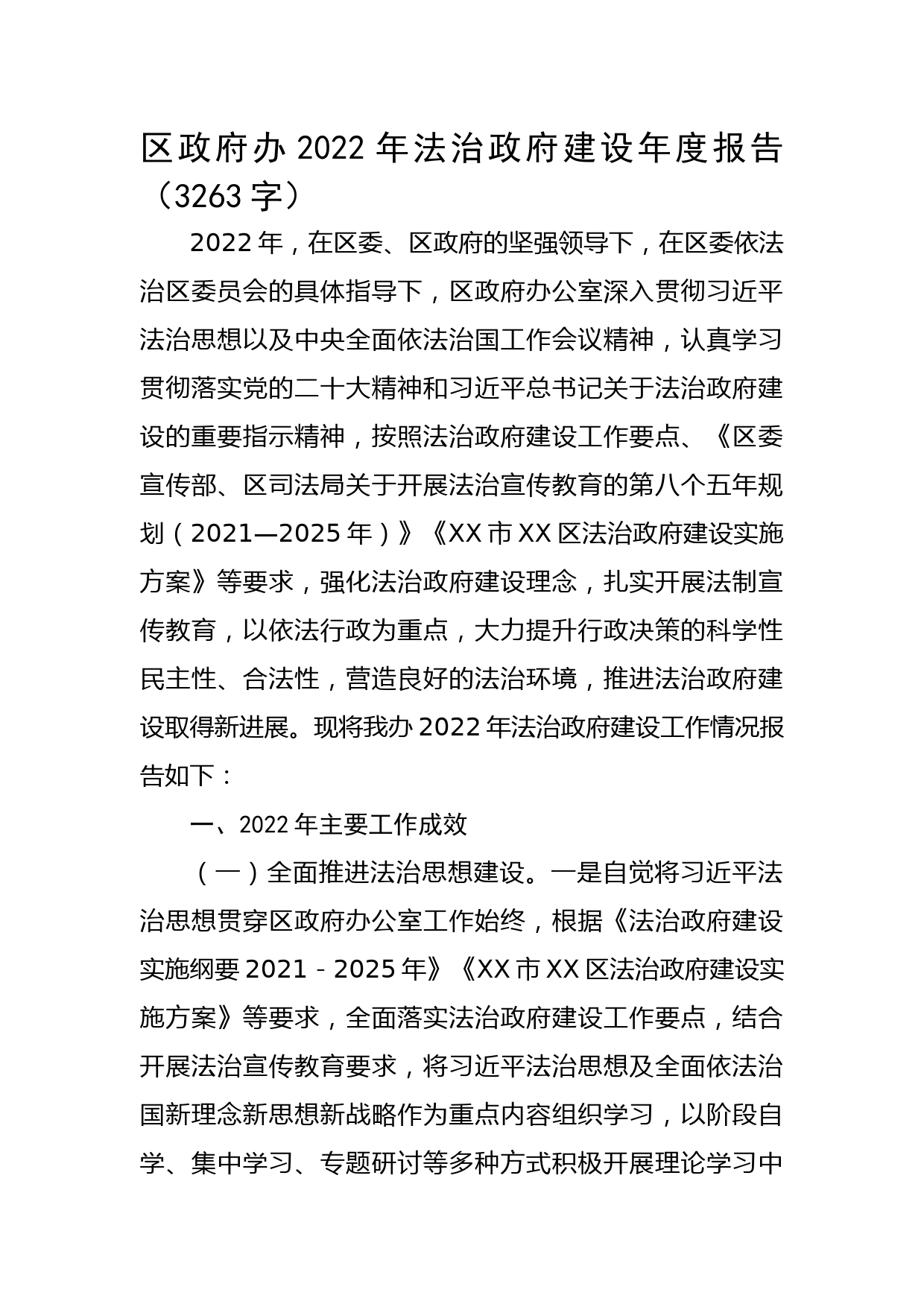 区政府办 2022 年法治政府建设年度报告（3263 字）

2022 年，在区委、区政府的坚强领导下，在区委依法治区委员会的具体指导下，区政府办公室深入贯彻习近平法治思想以及中央全面依法治国工作会议精神，认真学习贯彻落实党的二十大精神和习近平总书记关于法治政府建设的重要指示精神，按照法治政府建设工作要点、《区委宣传部、区司法局关于开展法治宣传教育的第八个五年规划（2021—2025 年）》《XX 市 XX 区法治政府建设实施方案》等要求，强化法治政府建设理念，扎实开展法制宣传教育，以依法行政为重点，大力提升行政决策的科学性民主性、合法性，营造良好的法治环境，推进法治政府建设取得新进展。现将我办 2022 年法治政府建设工作情况报告如下：

一、2022 年主要工作成效

（一）全面推进法治思想建设。一是自觉将习近平法治思想贯穿区政府办公室工作始终，根据《法治政府建设实施纲要 2021－2025 年》《XX 市 XX 区法治政府建设实施方案》等要求，全面落实法治政府建设工作要点，结合开展法治宣传教育要求，将习近平法治思想及全面依法治国新理念新思想新战略作为重点内容组织学习，以阶段自学、集中学习、专题研讨等多种方式积极开展理论学习中